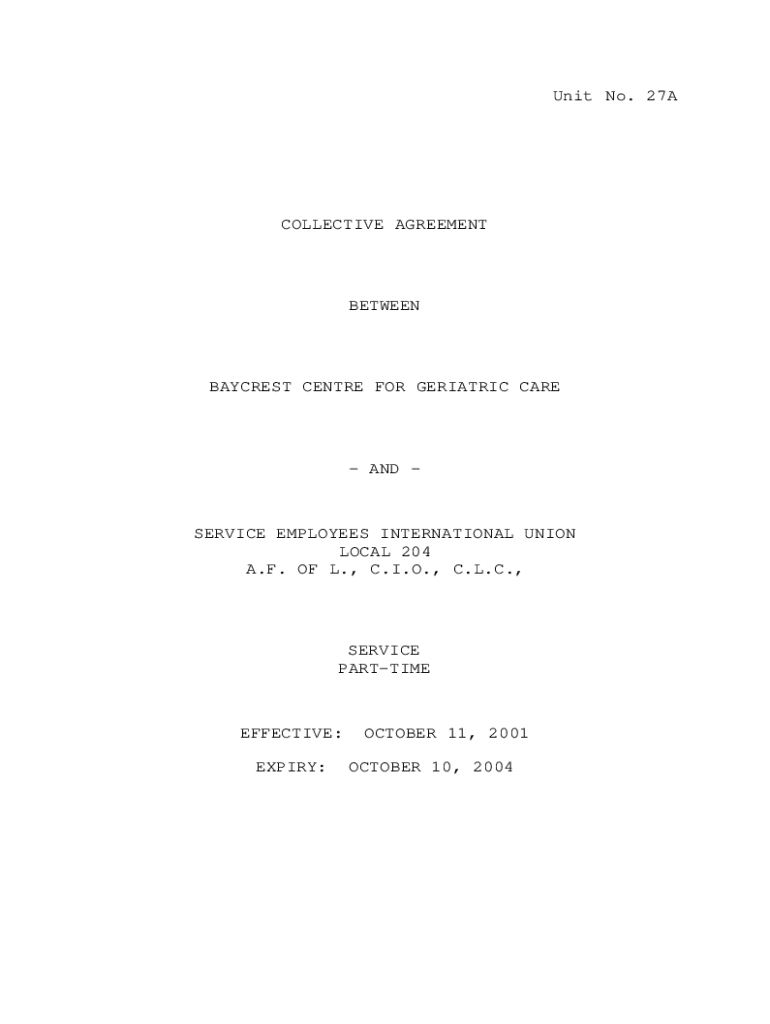 Unit No. 27A

COLLECTIVE AGREEMENT

BETWEEN

BAYCREST CENTRE FOR GERIATRIC CARE

- AND -

SERVICE EMPLOYEES INTERNATIONAL UNION
LOCAL 204
A.F. OF L., C.I.O., C.L.C.,

SERVICE
PART-TIME

EFFECTIVE: OCTOBER 11, 2001

EXPIRY: OCTOBER 10, 2004